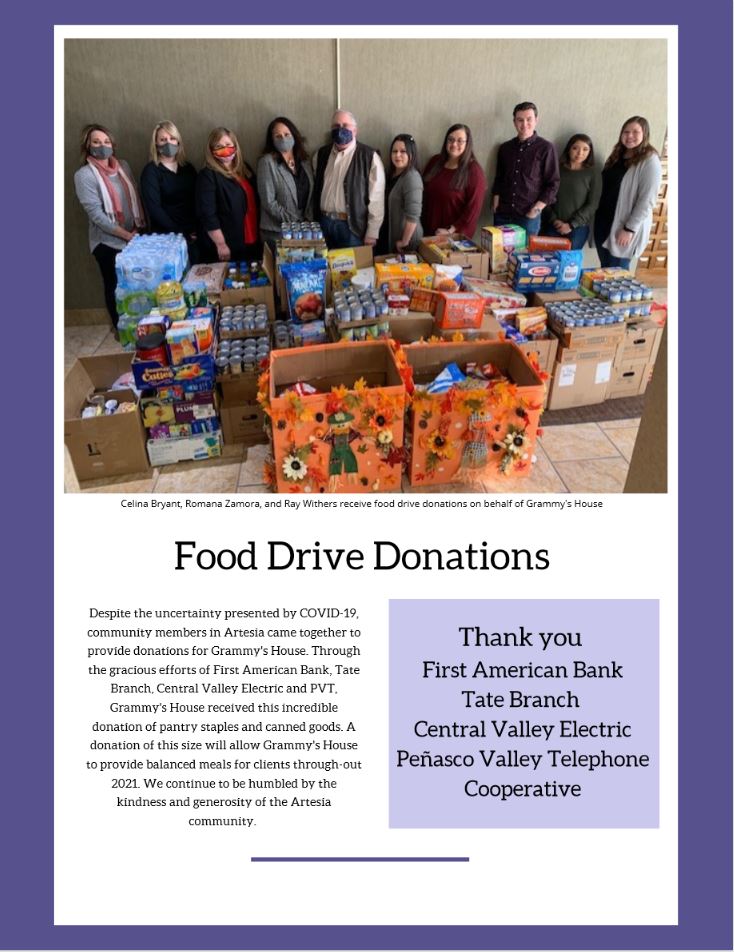 Celina Bryant, Romana Zamora, and Ray Withers receive food drive donations on behalf of Grammy's House

Food Drive Donations

Despite the uncertainty presented by COVID-19, community members in Artesia came together to provide donations for Grammy's House. Through the gracious efforts of First American Bank, Tate Branch, Central Valley Electric and PVT, Grammy's House received this incredible donation of pantry staples and canned goods. A donation of this size will allow Grammy's House to provide balanced meals for clients through-out 2021. We continue to be humbled by the kindness and generosity of the Artesia community.

Thank you
First American Bank
Tate Branch
Central Valley Electric
Peñasco Valley Telephone Cooperative